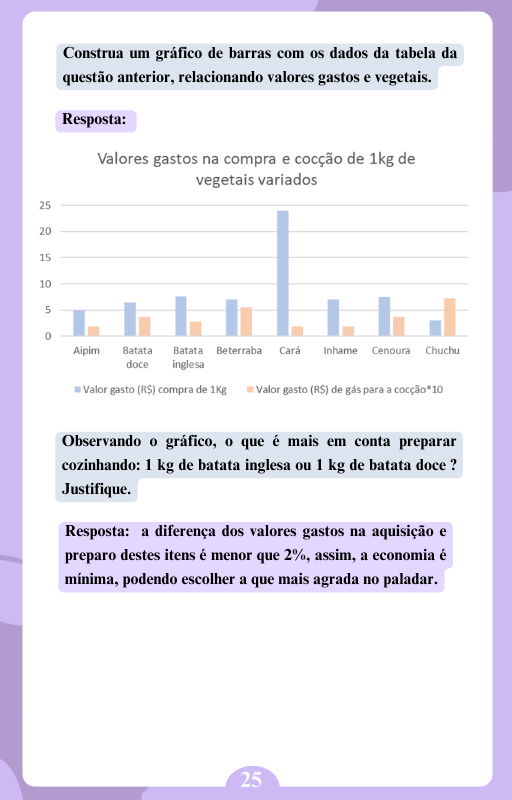 Construa um gráfico de barras com os dados da tabela da questão anterior, relacionando valores gastos e vegetais.

Resposta:

Valores gastos na compra e cocção de 1kg de vegetais variados

25
20
15
10
5
0

Aipim
Batata doce
Batata inglesa
Beterraba
Cará
Inhame
Cenoura
Chuchu

Valor gasto (R$) compra de 1Kg
Valor gasto (R$) de gás para a cocção*10

Observando o gráfico, o que é mais em conta preparar cozinhando: 1 kg de batata inglesa ou 1 kg de batata doce ? Justifique.

Resposta: a diferença dos valores gastos na aquisição e preparo destes itens é menor que 2%, assim, a economia é mínima, podendo escolher a que mais agrada no paladar.

25